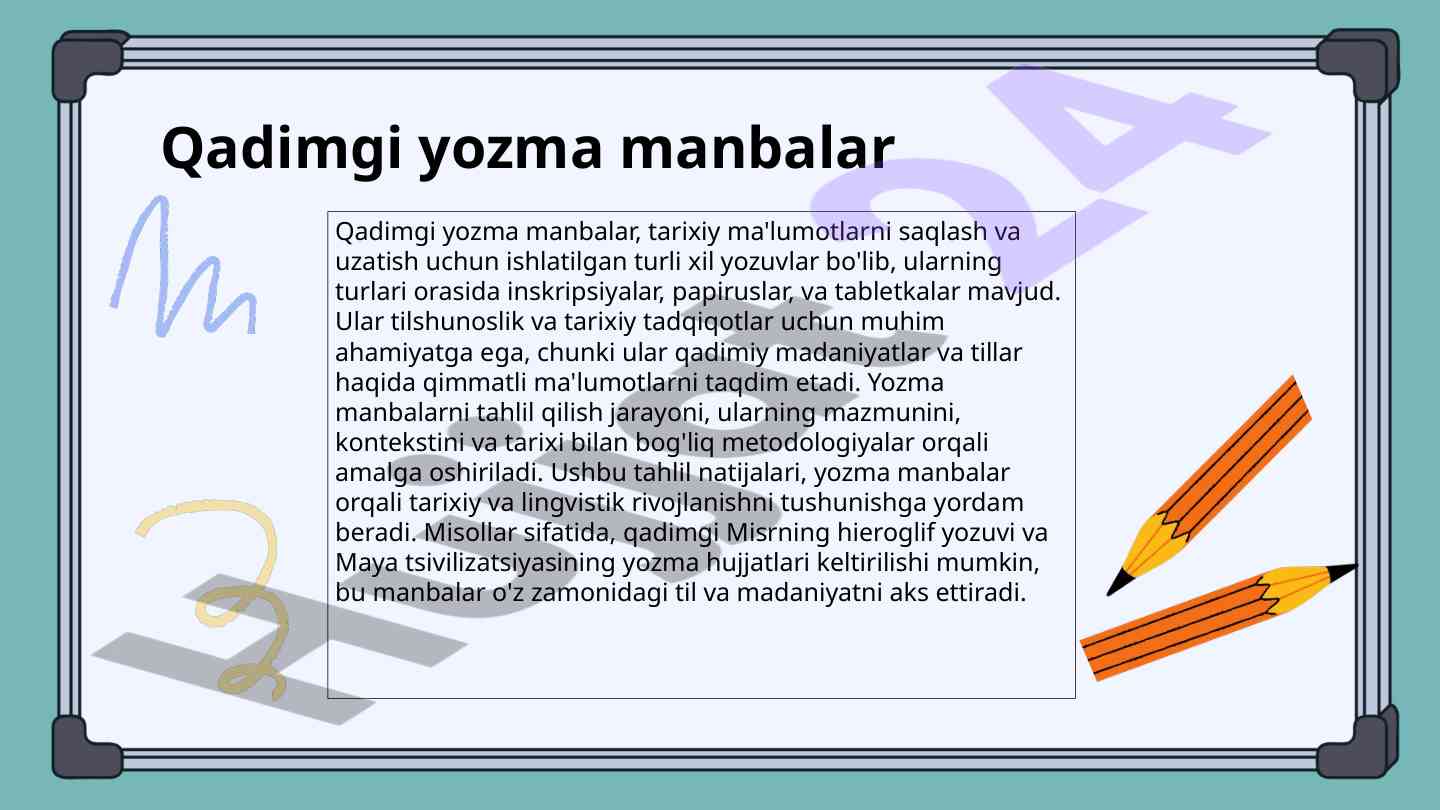 Qadimgi yozma manbalar

Qadimgi yozma manbalar, tarixiy ma'lumotlarni saqlash va uzatish uchun ishlatilgan turli xil yozuvlar bo'lib, ularning turlari orasida inskripsiyalar, papiruslar, va tabletkalar mavjud. Ular tilshunoslik va tarixiy tadqiqotlar uchun muhim ahamiyatga ega, chunki ular qadimiy madaniyatlar va tillar haqida qimmatli ma'lumotlarni taqdim etadi. Yozma manbalarni tahlil qilish jarayoni, ularning mazmunini, kontekstini va tarixi bilan bog'liq metodologiyalar orqali amalga oshiriladi. Ushbu tahlil natijalari, yozma manbalar orqali tarixiy va lingvistik rivojlanishni tushunishga yordam beradi. Misollar sifatida, qadimgi Misrning hieroglif yozuvi va Maya tsivilizatsiyasining yozma hujjatlari keltirilishi mumkin, bu manbalar o'z zamonidagi til va madaniyatni aks ettiradi.

Hujjat24